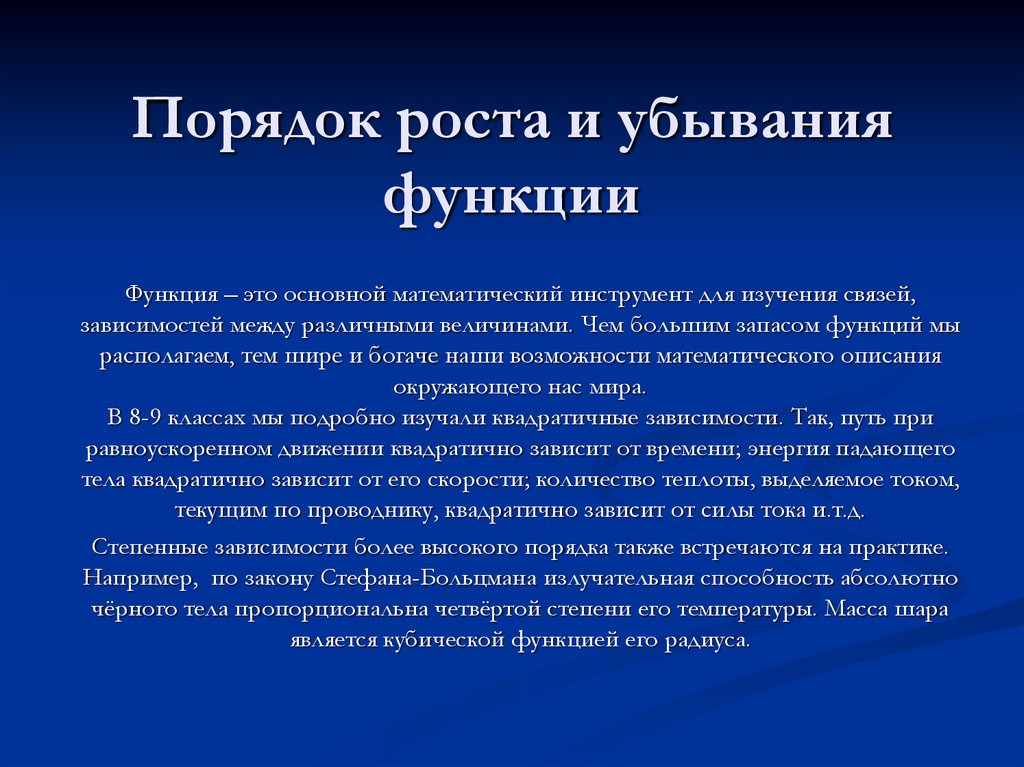 Порядок роста и убывания функции

Функция – это основной математический инструмент для изучения связей, зависимостей между различными величинами. Чем большим запасом функций мы располагаем, тем шире и богаче наши возможности математического описания окружающего нас мира.
В 8-9 классах мы подробно изучали квадратичные зависимости. Так, путь при равноускоренном движении квадратично зависит от времени; энергия падающего тела квадратично зависит от его скорости; количество теплоты, выделяемое током, текущим по проводнику, квадратично зависит от силы тока и.т.д.

Степенные зависимости более высокого порядка также встречаются на практике. Например, по закону Стефана-Больцмана излучательная способность абсолютно чёрного тела пропорциональна четвёртой степени его температуры. Масса шара является кубической функцией его радиуса.